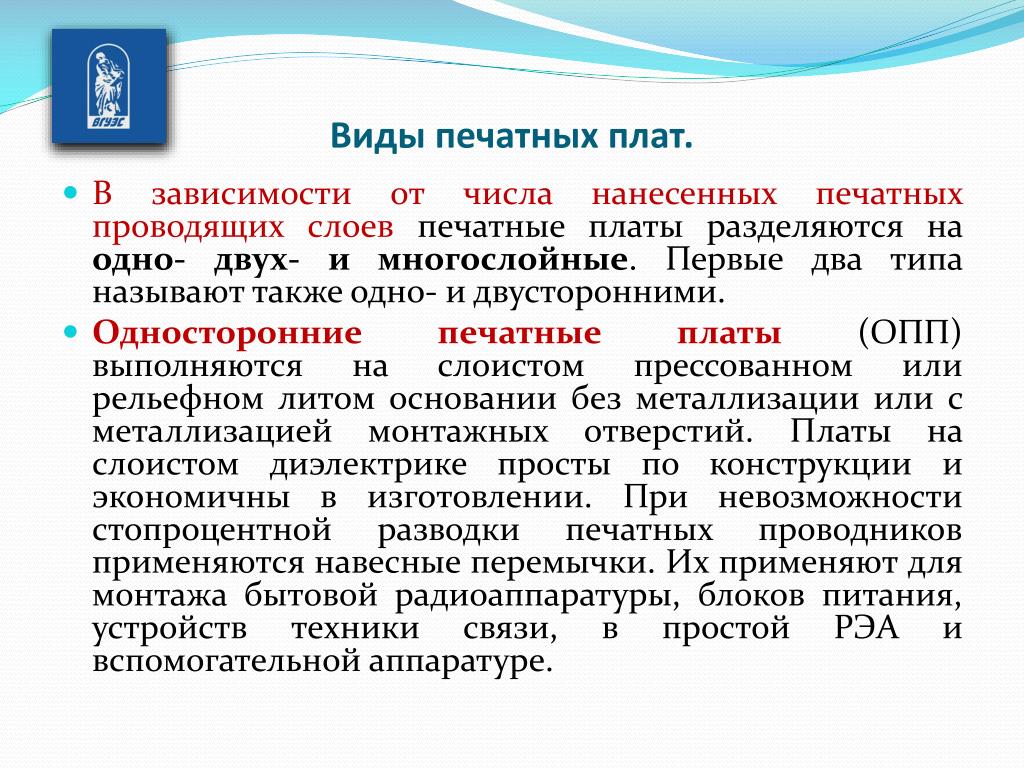 ВГУЭС

Виды печатных плат.

В зависимости от числа нанесенных печатных проводящих слоев печатные платы разделяются на одно- двух- и многослойные. Первые два типа называют также одно- и двусторонними.

Односторонние печатные платы (ОПП) выполняются на слоистом прессованном или рельефном литом основании без металлизации или с металлизацией монтажных отверстий. Платы на слоистом диэлектрике просты по конструкции и экономичны в изготовлении. При невозможности стопроцентной разводки печатных проводников применяются навесные перемычки. Их применяют для монтажа бытовой радиоаппаратуры, блоков питания, устройств техники связи, в простой РЭА и вспомогательной аппаратуре.